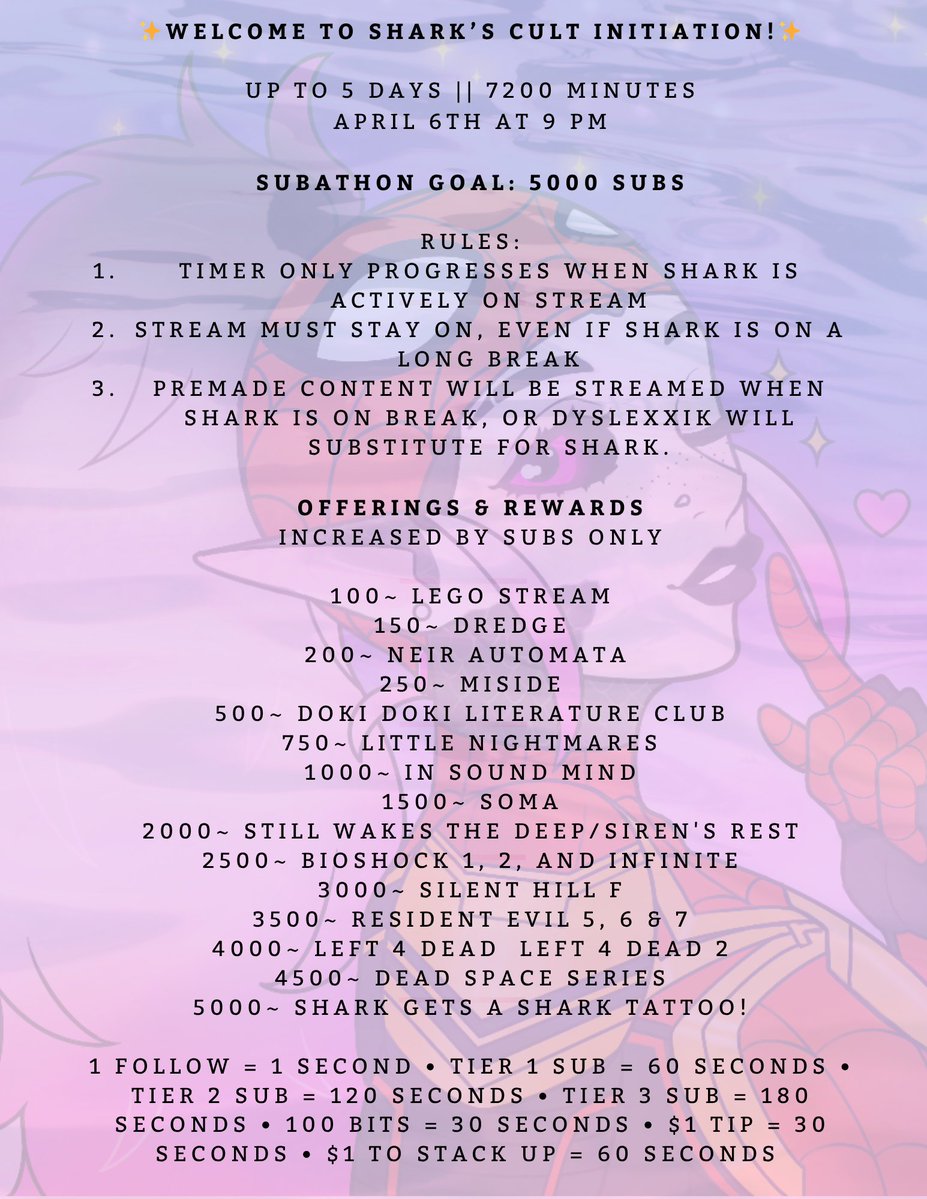 ✨WELCOME TO SHARK'S CULT INITIATION!✨

UP TO 5 DAYS || 7200 MINUTES
APRIL 6TH AT 9 PM

SUBATHON GOAL: 5000 SUBS

RULES:
1. TIMER ONLY PROGRESSES WHEN SHARK IS ACTIVELY ON STREAM
2. STREAM MUST STAY ON, EVEN IF SHARK IS ON A LONG BREAK
3. PREMADE CONTENT WILL BE STREAMED WHEN SHARK IS ON BREAK, OR DYSLEXXIK WILL SUBSTITUTE FOR SHARK.

OFFERINGS & REWARDS
INCREASED BY SUBS ONLY

100~ LEGO STREAM
150~ DREDGE
200~ NEIR AUTOMATA
250~ MISIDE
500~ DOKI DOKI LITERATURE CLUB
750~ LITTLE NIGHTMARES
1000~ IN SOUND MIND
1500~ SOMA
2000~ STILL WAKES THE DEEP/SIREN'S REST
2500~ BIOSHOCK 1, 2, AND INFINITE
3000~ SILENT HILL F
3500~ RESIDENT EVIL 5, 6 & 7
4000~ LEFT 4 DEAD LEFT 4 DEAD 2
4500~ DEAD SPACE SERIES
5000~ SHARK GETS A SHARK TATTOO!

1 FOLLOW = 1 SECOND • TIER 1 SUB = 60 SECONDS • TIER 2 SUB = 120 SECONDS • TIER 3 SUB = 180 SECONDS • 100 BITS = 30 SECONDS • $1 TIP = 30 SECONDS • $1 TO STACK UP = 60 SECONDS